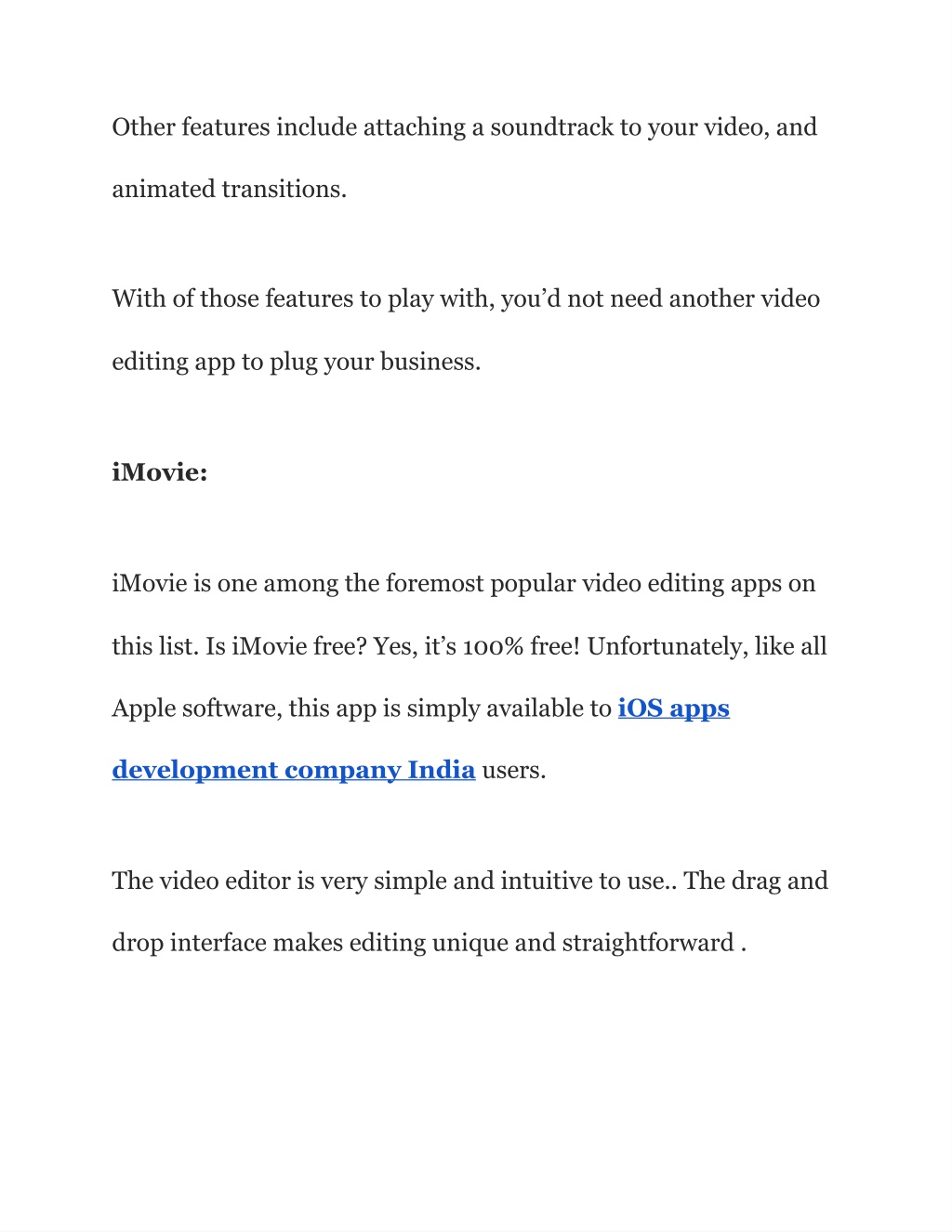 Other features include attaching a soundtrack to your video, and animated transitions.

With of those features to play with, you’d not need another video editing app to plug your business.

iMovie:

iMovie is one among the foremost popular video editing apps on this list. Is iMovie free? Yes, it’s 100% free! Unfortunately, like all Apple software, this app is simply available to iOS apps development company India users.

The video editor is very simple and intuitive to use.. The drag and drop interface makes editing unique and straightforward .